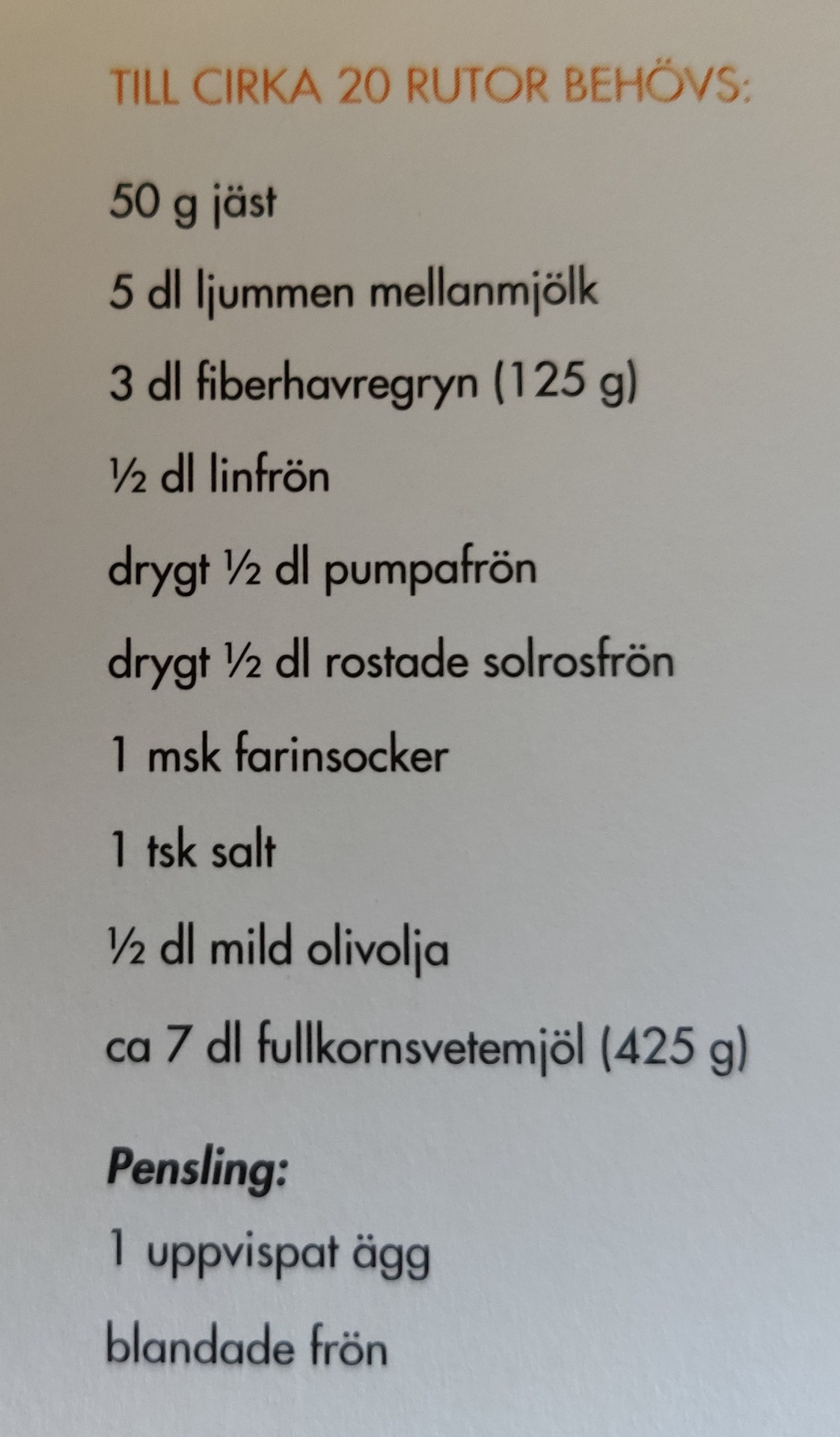 TILL CIRKA 20 RUTOR BEHÖVS:

50 g jäst

5 dl ljummen mellanmjölk

3 dl fiberhavregryn (125 g)

½ dl linfrön

drygt ½ dl pumpafrön

drygt ½ dl rostade solrosfrön

1 msk farinsocker

1 tsk salt

½ dl mild olivolja

ca 7 dl fullkornsvetemjöl (425 g)

Pensling:

1 uppvispat ägg

blandade frön